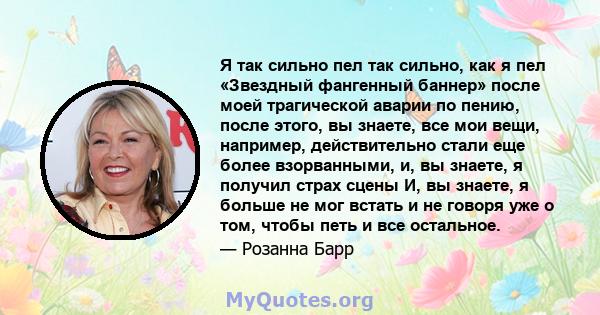 Я так сильно пел так сильно, как я пел «Звездный фангенный баннер» после моей трагической аварии по пению, после этого, вы знаете, все мои вещи, например, действительно стали еще более взорванными, и, вы знаете, я получил страх сцены И, вы знаете, я больше не мог встать и не говоря уже о том, чтобы петь и все остальное.

— Розанна Барр

MyQuotes.org